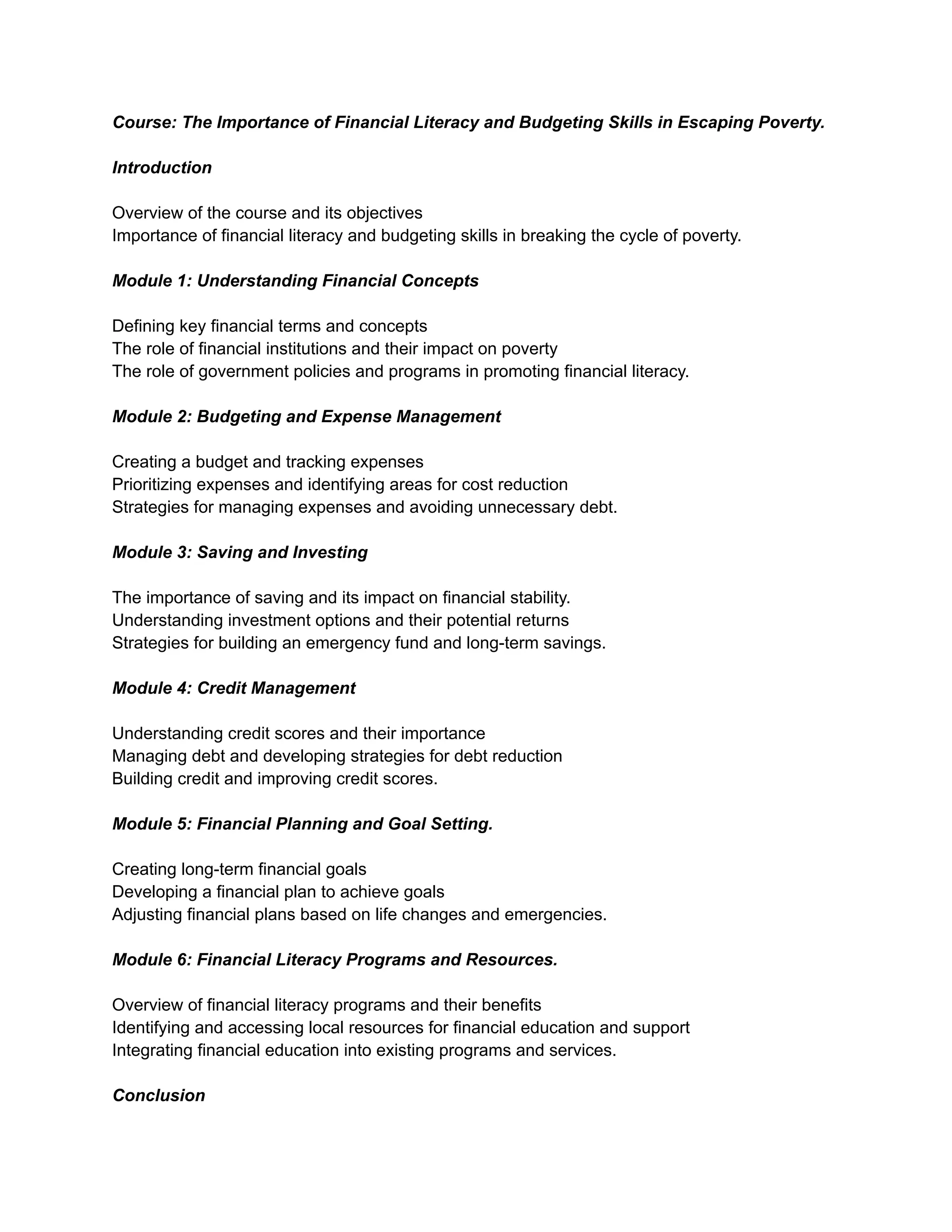 Course: The Importance of Financial Literacy and Budgeting Skills in Escaping Poverty.

Introduction

Overview of the course and its objectives
Importance of financial literacy and budgeting skills in breaking the cycle of poverty.

Module 1: Understanding Financial Concepts

Defining key financial terms and concepts
The role of financial institutions and their impact on poverty
The role of government policies and programs in promoting financial literacy.

Module 2: Budgeting and Expense Management

Creating a budget and tracking expenses
Prioritizing expenses and identifying areas for cost reduction
Strategies for managing expenses and avoiding unnecessary debt.

Module 3: Saving and Investing

The importance of saving and its impact on financial stability.
Understanding investment options and their potential returns
Strategies for building an emergency fund and long-term savings.

Module 4: Credit Management

Understanding credit scores and their importance
Managing debt and developing strategies for debt reduction
Building credit and improving credit scores.

Module 5: Financial Planning and Goal Setting.

Creating long-term financial goals
Developing a financial plan to achieve goals
Adjusting financial plans based on life changes and emergencies.

Module 6: Financial Literacy Programs and Resources.

Overview of financial literacy programs and their benefits
Identifying and accessing local resources for financial education and support
Integrating financial education into existing programs and services.

Conclusion